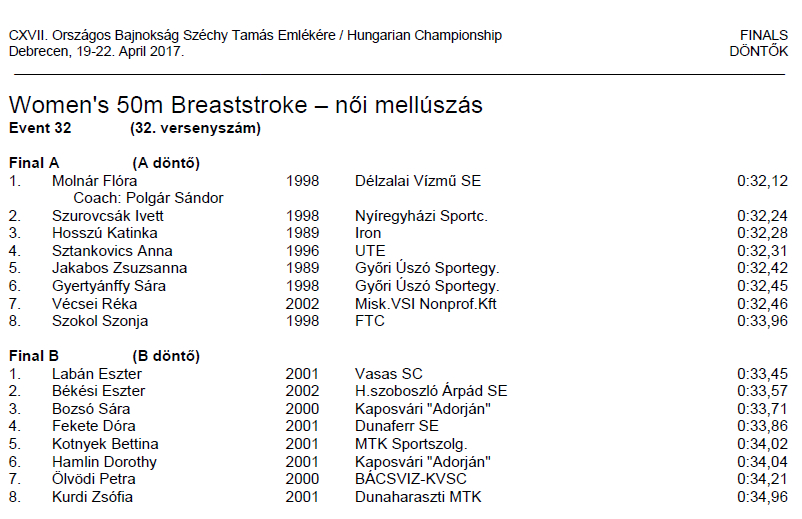 CXVII. Országos Bajnokság Széchy Tamás Emlékére / Hungarian Championship
Debrecen, 19-22. April 2017.

FINALS
DÖNTŐK

Women's 50m Breaststroke – női mellúszás
Event 32 (32. versenyszám)

Final A (A döntő)
1. Molnár Flóra 1998 Délzalai Vízmű SE 0:32,12
Coach: Polgár Sándor
2. Szurovcsák Ivett 1998 Nyíregyházi Sportc. 0:32,24
3. Hosszú Katinka 1989 Iron 0:32,28
4. Sztankovics Anna 1996 UTE 0:32,31
5. Jakabos Zsuzsanna 1989 Győri Úszó Sportegy. 0:32,42
6. Gyertyánffy Sára 1998 Győri Úszó Sportegy. 0:32,45
7. Vécsei Réka 2002 Misk.VSI Nonprof.Kft 0:32,46
8. Szokol Szonja 1998 FTC 0:33,96

Final B (B döntő)
1. Labán Eszter 2001 Vasas SC 0:33,45
2. Békési Eszter 2002 H.szoboszló Árpád SE 0:33,57
3. Bozsó Sára 2000 Kaposvári "Adorján" 0:33,71
4. Fekete Dóra 2001 Dunaferr SE 0:33,86
5. Kotnyek Bettina 2001 MTK Sportszolg. 0:34,02
6. Hamlin Dorothy 2001 Kaposvári "Adorján" 0:34,04
7. Ölvödi Petra 2000 BÁCSVIZ-KVSC 0:34,21
8. Kurdi Zsófia 2001 Dunaharaszti MTK 0:34,96